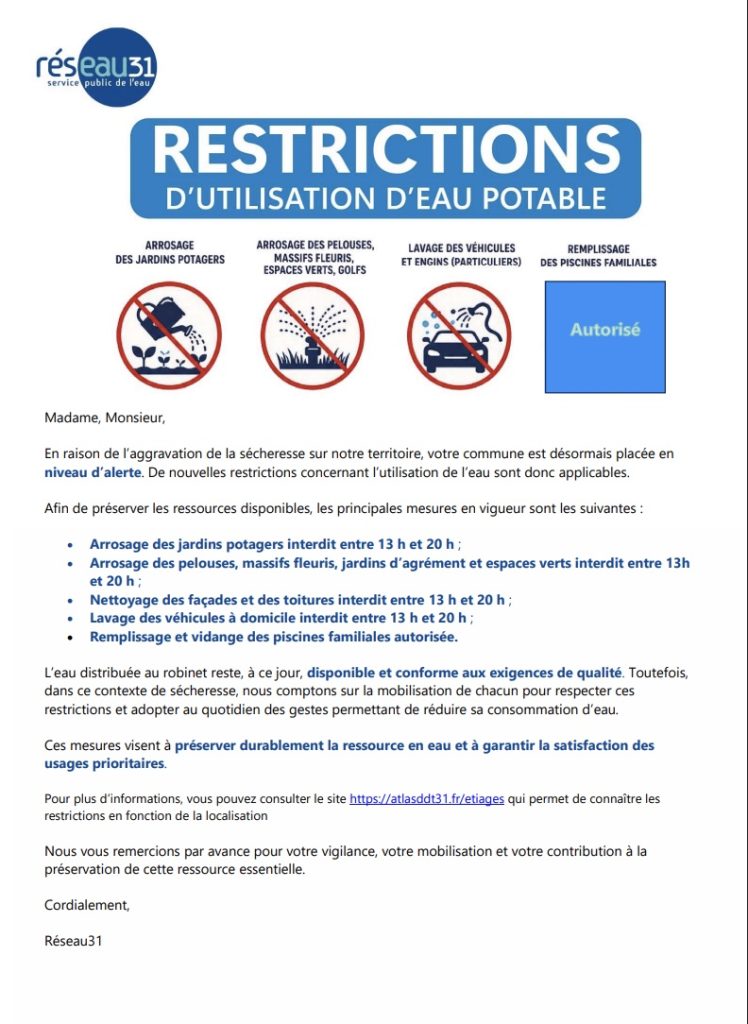 réseau31
service public de l'eau

RESTRICTIONS
D'UTILISATION D'EAU POTABLE

ARROSAGE
DES JARDINS POTAGERS

ARROSAGE DES PELOUSES,
MASSIFS FLEURIS,
ESPACES VERTS, GOLFS

LAVAGE DES VÉHICULES
ET ENGINS (PARTICULIERS)

REMPLISSAGE
DES PISCINES FAMILIALES

Autorisé

Madame, Monsieur,

En raison de l'aggravation de la sécheresse sur notre territoire, votre commune est désormais placée en niveau d'alerte. De nouvelles restrictions concernant l'utilisation de l'eau sont donc applicables.

Afin de préserver les ressources disponibles, les principales mesures en vigueur sont les suivantes :

• Arrosage des jardins potagers interdit entre 13 h et 20 h ;
• Arrosage des pelouses, massifs fleuris, jardins d'agrément et espaces verts interdit entre 13h et 20 h ;
• Nettoyage des façades et des toitures interdit entre 13 h et 20 h ;
• Lavage des véhicules à domicile interdit entre 13 h et 20 h ;
• Remplissage et vidange des piscines familiales autorisée.

L'eau distribuée au robinet reste, à ce jour, disponible et conforme aux exigences de qualité. Toutefois, dans ce contexte de sécheresse, nous comptons sur la mobilisation de chacun pour respecter ces restrictions et adopter au quotidien des gestes permettant de réduire sa consommation d'eau.

Ces mesures visent à préserver durablement la ressource en eau et à garantir la satisfaction des usages prioritaires.

Pour plus d'informations, vous pouvez consulter le site https://atlasddt31.fr/etiages qui permet de connaître les restrictions en fonction de la localisation

Nous vous remercions par avance pour votre vigilance, votre mobilisation et votre contribution à la préservation de cette ressource essentielle.

Cordialement,

Réseau31